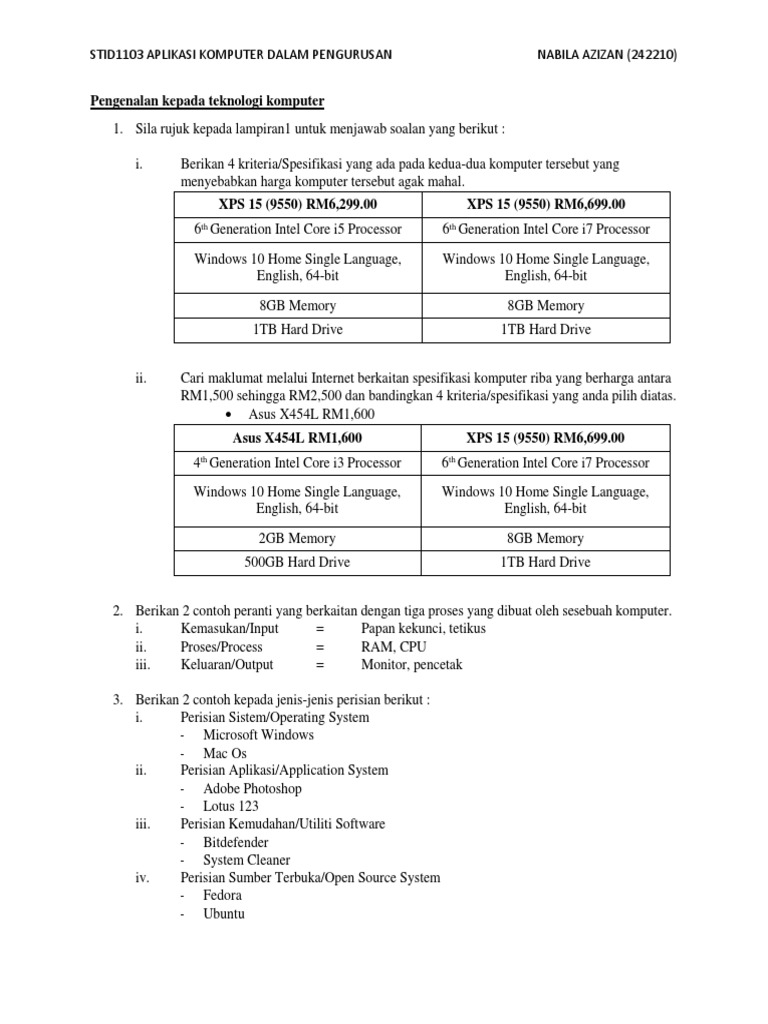 STID1103 APLIKASI KOMPUTER DALAM PENGURUSAN NABILA AZIZAN (242210)

Pengenalan kepada teknologi komputer

1. Sila rujuk kepada lampiran1 untuk menjawab soalan yang berikut :

i. Berikan 4 kriteria/Spesifikasi yang ada pada kedua-dua komputer tersebut yang menyebabkan harga komputer tersebut agak mahal.

| XPS 15 (9550) RM6,299.00 | XPS 15 (9550) RM6,699.00 |
|---|---|
| 6$^{th}$ Generation Intel Core i5 Processor | 6$^{th}$ Generation Intel Core i7 Processor |
| Windows 10 Home Single Language, English, 64-bit | Windows 10 Home Single Language, English, 64-bit |
| 8GB Memory | 8GB Memory |
| 1TB Hard Drive | 1TB Hard Drive |

ii. Cari maklumat melalui Internet berkaitan spesifikasi komputer riba yang berharga antara RM1,500 sehingga RM2,500 dan bandingkan 4 kriteria/spesifikasi yang anda pilih diatas.
• Asus X454L RM1,600

| Asus X454L RM1,600 | XPS 15 (9550) RM6,699.00 |
|---|---|
| 4$^{th}$ Generation Intel Core i3 Processor | 6$^{th}$ Generation Intel Core i7 Processor |
| Windows 10 Home Single Language, English, 64-bit | Windows 10 Home Single Language, English, 64-bit |
| 2GB Memory | 8GB Memory |
| 500GB Hard Drive | 1TB Hard Drive |

2. Berikan 2 contoh peranti yang berkaitan dengan tiga proses yang dibuat oleh sesebuah komputer.
i. Kemasukan/Input = Papan kekunci, tetikus
ii. Proses/Process = RAM, CPU
iii. Keluaran/Output = Monitor, pencetak

3. Berikan 2 contoh kepada jenis-jenis perisian berikut :
i. Perisian Sistem/Operating System
- Microsoft Windows
- Mac Os
ii. Perisian Aplikasi/Application System
- Adobe Photoshop
- Lotus 123
iii. Perisian Kemudahan/Utiliti Software
- Bitdefender
- System Cleaner
iv. Perisian Sumber Terbuka/Open Source System
- Fedora
- Ubuntu